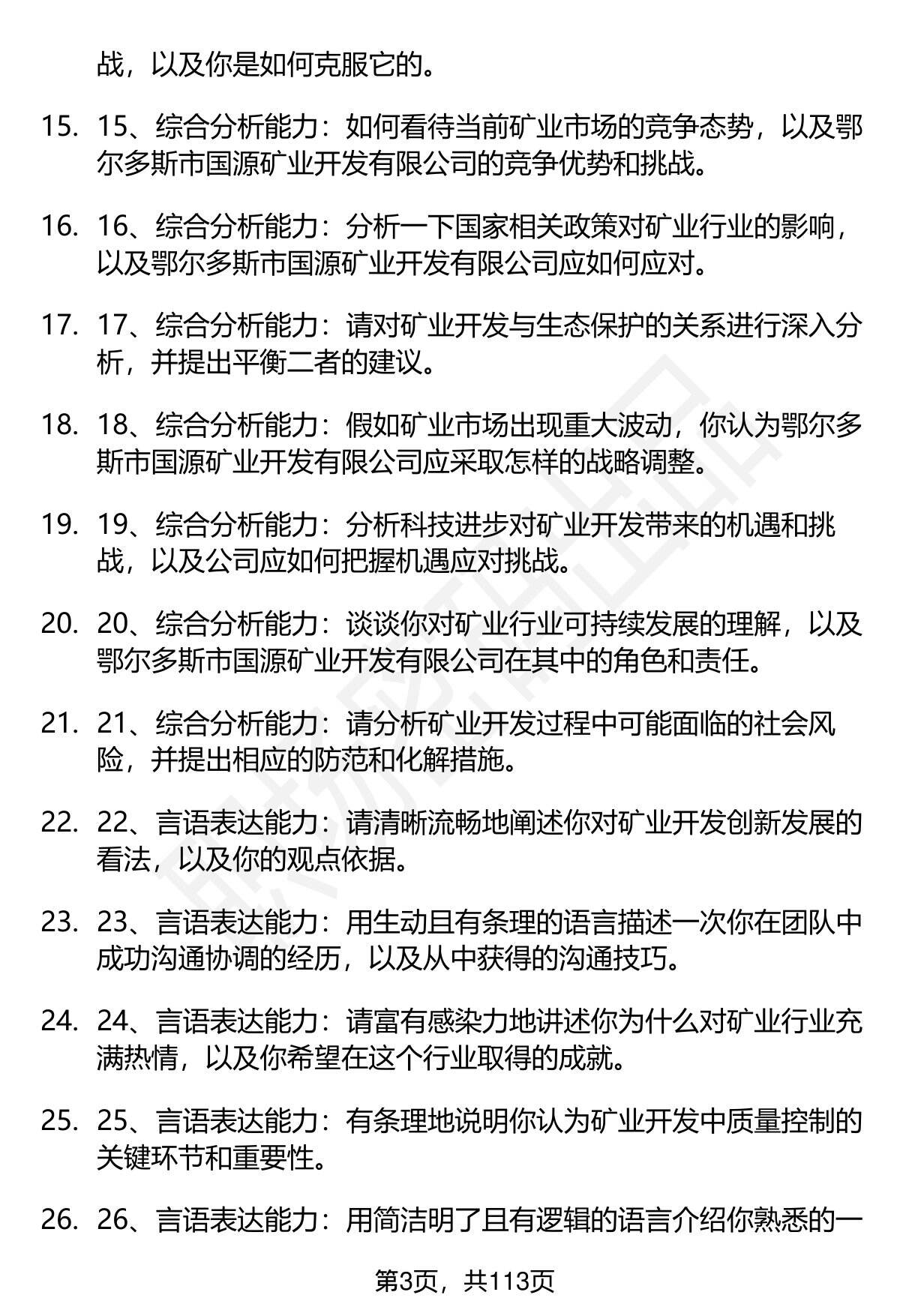 战，以及你是如何克服它的。

15. 15、综合分析能力：如何看待当前矿业市场的竞争态势，以及鄂尔多斯市国源矿业开发有限公司的竞争优势和挑战。

16. 16、综合分析能力：分析一下国家相关政策对矿业行业的影响，以及鄂尔多斯市国源矿业开发有限公司应如何应对。

17. 17、综合分析能力：请对矿业开发与生态保护的关系进行深入分析，并提出平衡二者的建议。

18. 18、综合分析能力：假如矿业市场出现重大波动，你认为鄂尔多斯市国源矿业开发有限公司应采取怎样的战略调整。

19. 19、综合分析能力：分析科技进步对矿业开发带来的机遇和挑战，以及公司应如何把握机遇应对挑战。

20. 20、综合分析能力：谈谈你对矿业行业可持续发展的理解，以及鄂尔多斯市国源矿业开发有限公司在其中的角色和责任。

21. 21、综合分析能力：请分析矿业开发过程中可能面临的社会风险，并提出相应的防范和化解措施。

22. 22、言语表达能力：请清晰流畅地阐述你对矿业开发创新发展的看法，以及你的观点依据。

23. 23、言语表达能力：用生动且有条理的语言描述一次你在团队中成功沟通协调的经历，以及从中获得的沟通技巧。

24. 24、言语表达能力：请富有感染力地讲述你为什么对矿业行业充满热情，以及你希望在这个行业取得的成就。

25. 25、言语表达能力：有条理地说明你认为矿业开发中质量控制的关键环节和重要性。

26. 26、言语表达能力：用简洁明了且有逻辑的语言介绍你熟悉的一

第3页，共113页